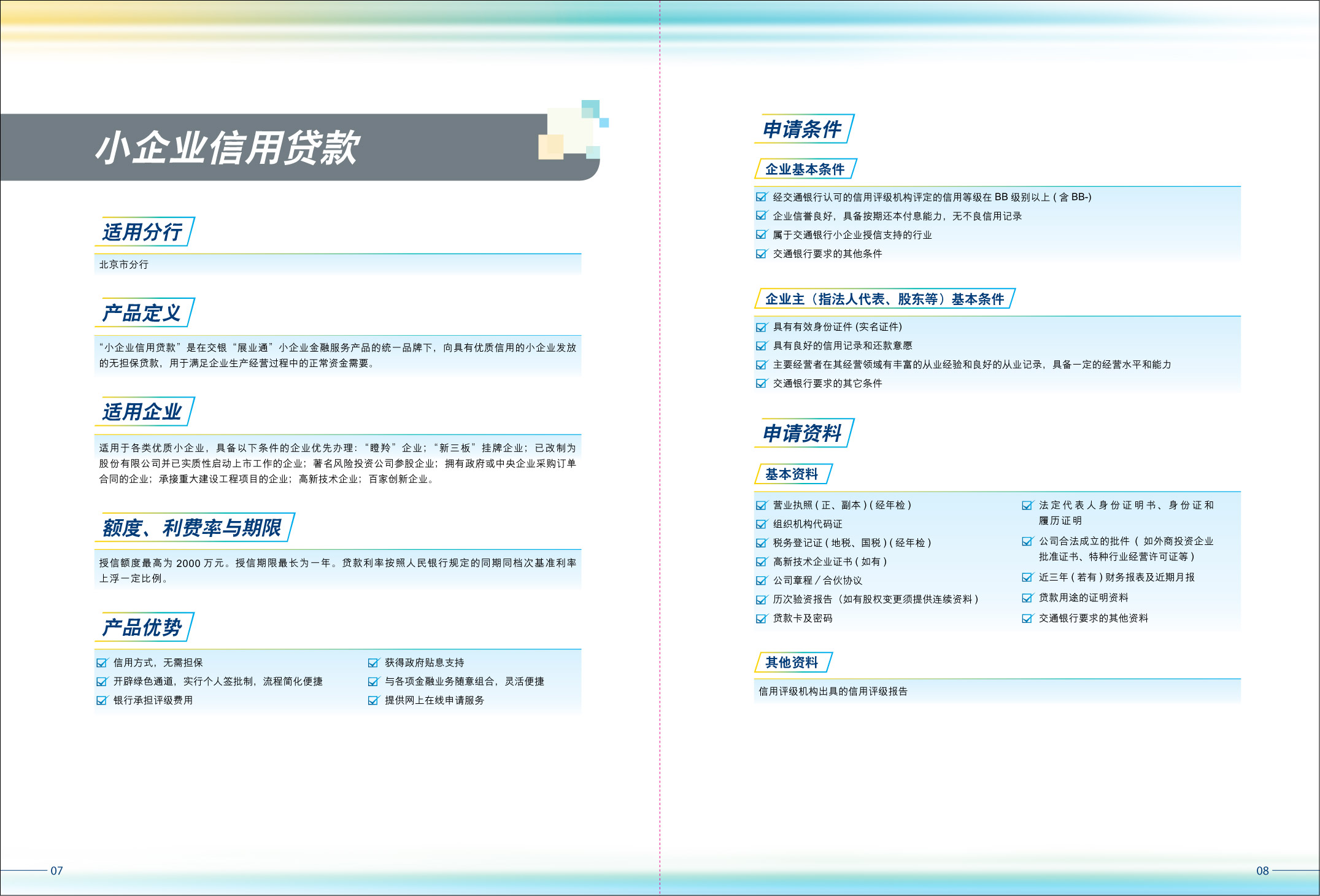 小企业信用贷款

适用分行

北京市分行

产品定义

“小企业信用贷款”是在交银“展业通”小企业金融服务产品的统一品牌下，向具有优质信用的小企业发放的无担保贷款，用于满足企业生产经营过程中的正常资金需要。

适用企业

适用于各类优质小企业，具备以下条件的企业优先办理：“瞪羚”企业；“新三板”挂牌企业；已改制为股份有限公司并已实质性启动上市工作的企业；著名风险投资公司参股企业；拥有政府或中央企业采购订单合同的企业；承接重大建设工程项目的企业；高新技术企业；百家创新企业。

额度、利费率与期限

授信额度最高为 2000 万元。授信期限最长为一年。贷款利率按照人民银行规定的同期同档次基准利率上浮一定比例。

产品优势

信用方式，无需担保
开辟绿色通道，实行个人签批制，流程简化便捷
银行承担评级费用

获得政府贴息支持
与各项金融业务随意组合，灵活便捷
提供网上在线申请服务

07

申请条件

企业基本条件

经交通银行认可的信用评级机构评定的信用等级在 BB 级别以上 ( 含 BB-)
企业信誉良好，具备按期还本付息能力，无不良信用记录
属于交通银行小企业授信支持的行业
交通银行要求的其他条件

企业主（指法人代表、股东等）基本条件

具有有效身份证件 (实名证件)
具有良好的信用记录和还款意愿
主要经营者在其经营领域有丰富的从业经验和良好的从业记录，具备一定的经营水平和能力
交通银行要求的其它条件

申请资料

基本资料

营业执照 ( 正、副本 ) ( 经年检 )
组织机构代码证
税务登记证 ( 地税、国税 ) ( 经年检 )
高新技术企业证书 ( 如有 )
公司章程 / 合伙协议
历次验资报告（如有股权变更须提供连续资料 )
贷款卡及密码

法定代表人身份证明书、身份证和履历证明
公司合法成立的批件（ 如外商投资企业批准证书、特种行业经营许可证等 )
近三年 ( 若有 ) 财务报表及近期月报
贷款用途的证明资料
交通银行要求的其他资料

其他资料

信用评级机构出具的信用评级报告

08